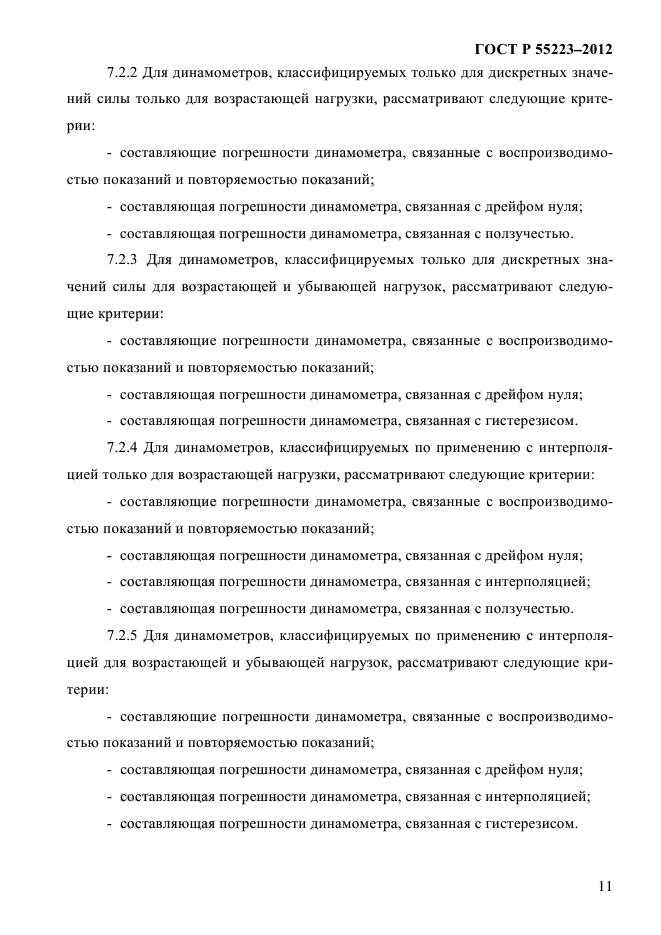 ГОСТ Р 55223–2012

7.2.2 Для динамометров, классифицируемых только для дискретных значений силы только для возрастающей нагрузки, рассматривают следующие критерии:

- составляющие погрешности динамометра, связанные с воспроизводимостью показаний и повторяемостью показаний;

- составляющая погрешности динамометра, связанная с дрейфом нуля;

- составляющая погрешности динамометра, связанная с ползучестью.

7.2.3 Для динамометров, классифицируемых только для дискретных значений силы для возрастающей и убывающей нагрузок, рассматривают следующие критерии:

- составляющие погрешности динамометра, связанные с воспроизводимостью показаний и повторяемостью показаний;

- составляющая погрешности динамометра, связанная с дрейфом нуля;

- составляющая погрешности динамометра, связанная с гистерезисом.

7.2.4 Для динамометров, классифицируемых по применению с интерполяцией только для возрастающей нагрузки, рассматривают следующие критерии:

- составляющие погрешности динамометра, связанные с воспроизводимостью показаний и повторяемостью показаний;

- составляющая погрешности динамометра, связанная с дрейфом нуля;

- составляющая погрешности динамометра, связанная с интерполяцией;

- составляющая погрешности динамометра, связанная с ползучестью.

7.2.5 Для динамометров, классифицируемых по применению с интерполяцией для возрастающей и убывающей нагрузок, рассматривают следующие критерии:

- составляющие погрешности динамометра, связанные с воспроизводимостью показаний и повторяемостью показаний;

- составляющая погрешности динамометра, связанная с дрейфом нуля;

- составляющая погрешности динамометра, связанная с интерполяцией;

- составляющая погрешности динамометра, связанная с гистерезисом.

11